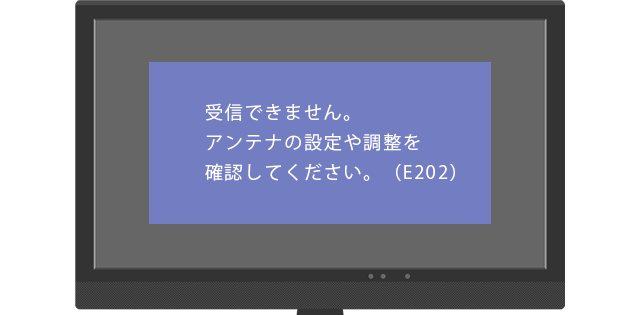 受信できません。
アンテナの設定や調整を
確認してください。（E202）